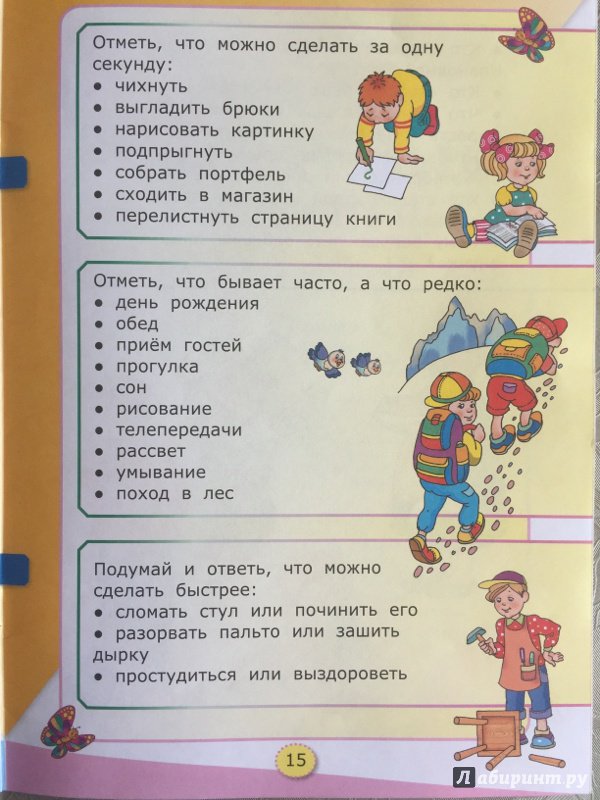 Отметь, что можно сделать за одну секунду:
• чихнуть
• выгладить брюки
• нарисовать картинку
• подпрыгнуть
• собрать портфель
• сходить в магазин
• перелистнуть страницу книги

Отметь, что бывает часто, а что редко:
• день рождения
• обед
• приём гостей
• прогулка
• сон
• рисование
• телепередачи
• рассвет
• умывание
• поход в лес

Подумай и ответь, что можно сделать быстрее:
• сломать стул или починить его
• разорвать пальто или зашить дырку
• простудиться или выздороветь

15

Лабиринт.ру